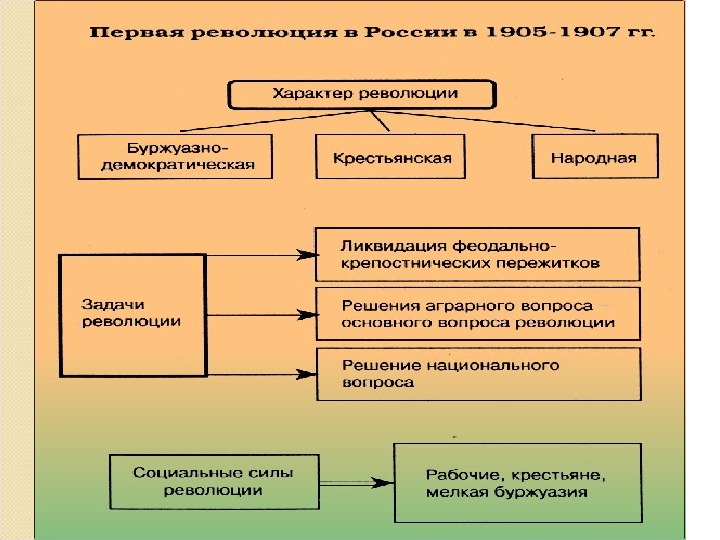 Первая революция в России в 1905-1907 гг.

Характер революции

Буржуазно-демократическая

Крестьянская

Народная

Задачи революции

Ликвидация феодально-крепостнических пережитков

Решения аграрного вопроса основного вопроса революции

Решение национального вопроса

Социальные силы революции

Рабочие, крестьяне, мелкая буржуазия